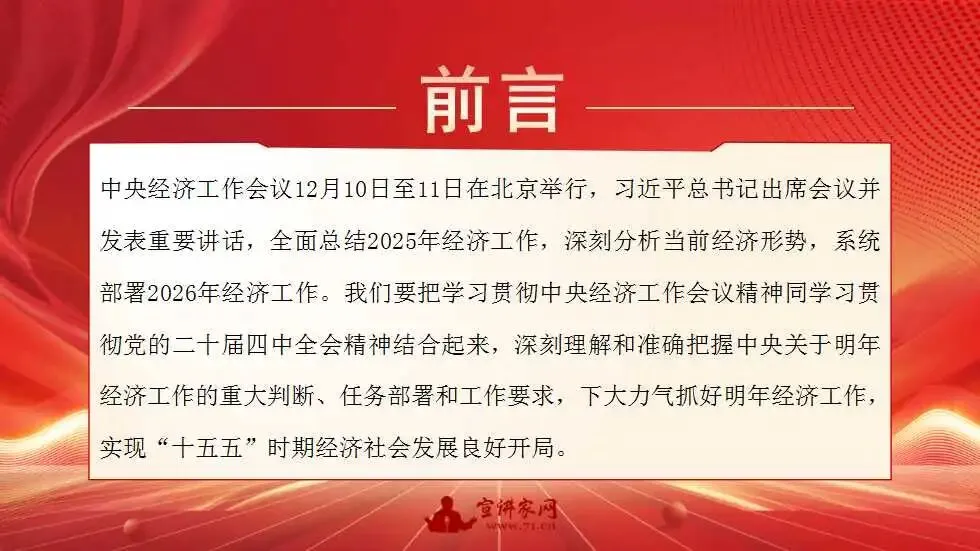 前言

中央经济工作会议12月10日至11日在北京举行，习近平总书记出席会议并发表重要讲话，全面总结2025年经济工作，深刻分析当前经济形势，系统部署2026年经济工作。我们要把学习贯彻中央经济工作会议精神同学习贯彻党的二十届四中全会精神结合起来，深刻理解和准确把握中央关于明年经济工作的重大判断、任务部署和工作要求，下大力气抓好明年经济工作，实现“十五五”时期经济社会发展良好开局。

宣讲家网
www.71.cn